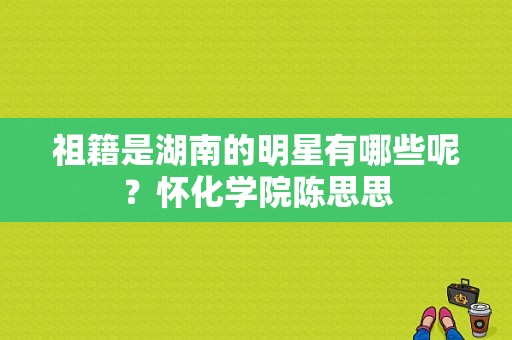 祖籍是湖南的明星有哪些呢？怀化学院陈思思